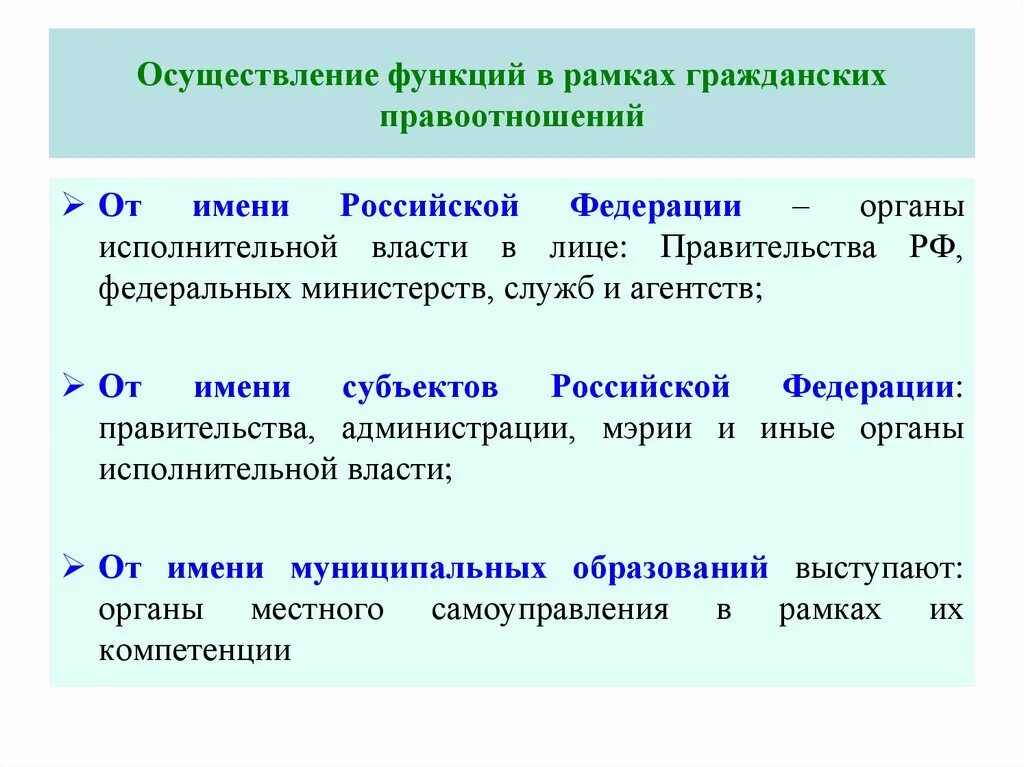 Осуществление функций в рамках гражданских правоотношений

➢ От имени Российской Федерации – органы исполнительной власти в лице: Правительства РФ, федеральных министерств, служб и агентств;

➢ От имени субъектов Российской Федерации: правительства, администрации, мэрии и иные органы исполнительной власти;

➢ От имени муниципальных образований выступают: органы местного самоуправления в рамках их компетенции